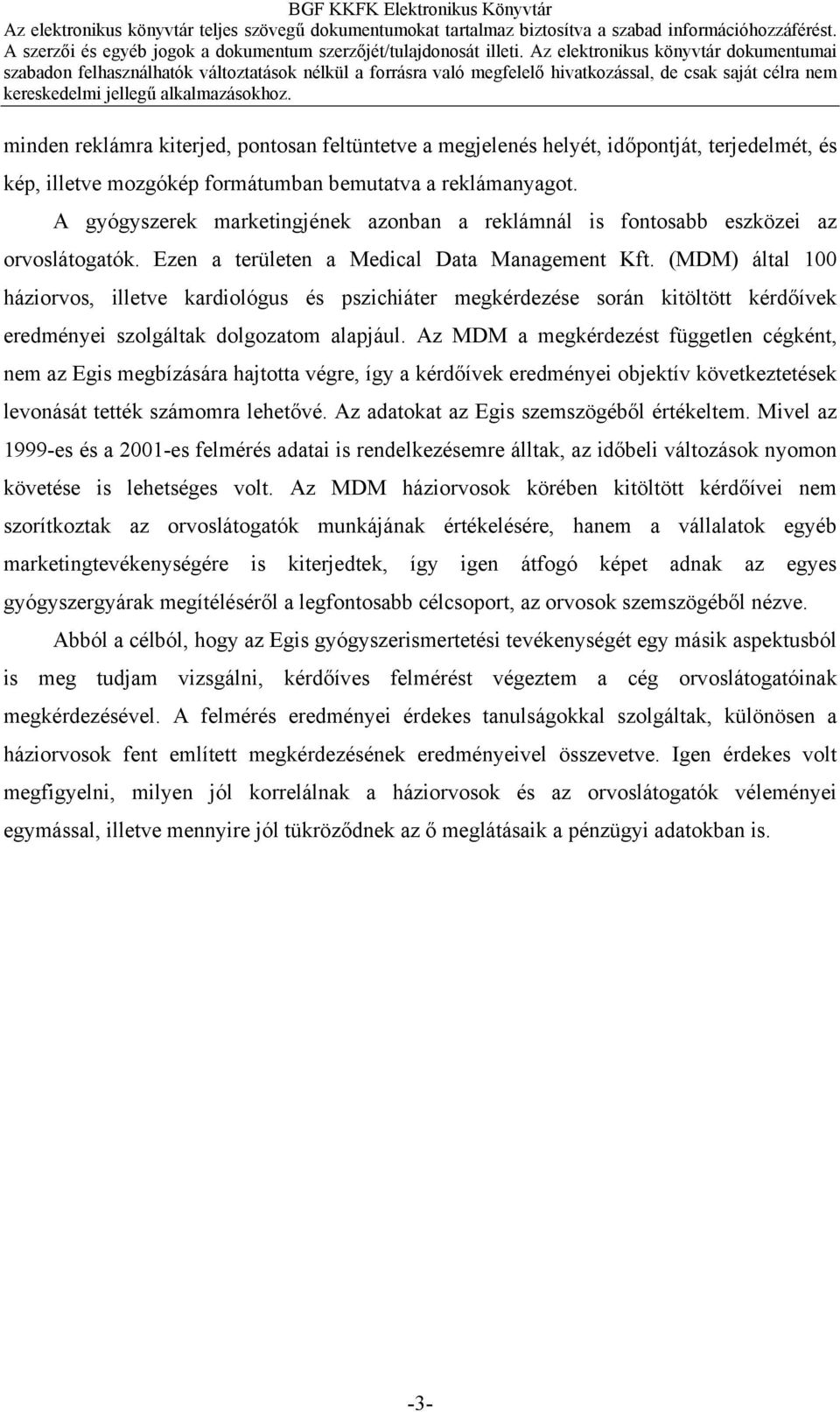 BGF KKFK Elektronikus Könyvtár
Az elektronikus könyvtár teljes szövegű dokumentumokat tartalmaz biztosítva a szabad információhozzáférést. A szerzői és egyéb jogok a dokumentum szerzőjét/tulajdonosát illeti. Az elektronikus könyvtár dokumentumai szabadon felhasználhatók változtatások nélkül a forrásra való megfelelő hivatkozással, de csak saját célra nem kereskedelmi jellegű alkalmazásokhoz.

minden reklámra kiterjed, pontosan feltüntetve a megjelenés helyét, időpontját, terjedelmét, és kép, illetve mozgókép formátumban bemutatva a reklámanyagot.

A gyógyszerek marketingjének azonban a reklámnál is fontosabb eszközei az orvoslátogatók. Ezen a területen a Medical Data Management Kft. (MDM) által 100 háziorvos, illetve kardiológus és pszichiáter megkérdezése során kitöltött kérdőívek eredményei szolgáltak dolgozatom alapjául. Az MDM a megkérdezést független cégként, nem az Egis megbízására hajtotta végre, így a kérdőívek eredményei objektív következtetések levonását tették számomra lehetővé. Az adatokat az Egis szemszögéből értékeltem. Mivel az 1999-es és a 2001-es felmérés adatai is rendelkezésemre álltak, az időbeli változások nyomon követése is lehetséges volt. Az MDM háziorvosok körében kitöltött kérdőívei nem szorítkoztak az orvoslátogatók munkájának értékelésére, hanem a vállalatok egyéb marketingtevékenységére is kiterjedtek, így igen átfogó képet adnak az egyes gyógyszergyárak megítéléséről a legfontosabb célcsoport, az orvosok szemszögéből nézve.

Abból a célból, hogy az Egis gyógyszerismertetési tevékenységét egy másik aspektusból is meg tudjam vizsgálni, kérdőíves felmérést végeztem a cég orvoslátogatóinak megkérdezésével. A felmérés eredményei érdekes tanulságokkal szolgáltak, különösen a háziorvosok fent említett megkérdezésének eredményeivel összevetve. Igen érdekes volt megfigyelni, milyen jól korrelálnak a háziorvosok és az orvoslátogatók véleményei egymással, illetve mennyire jól tükröződnek az ő meglátásaik a pénzügyi adatokban is.

-3-